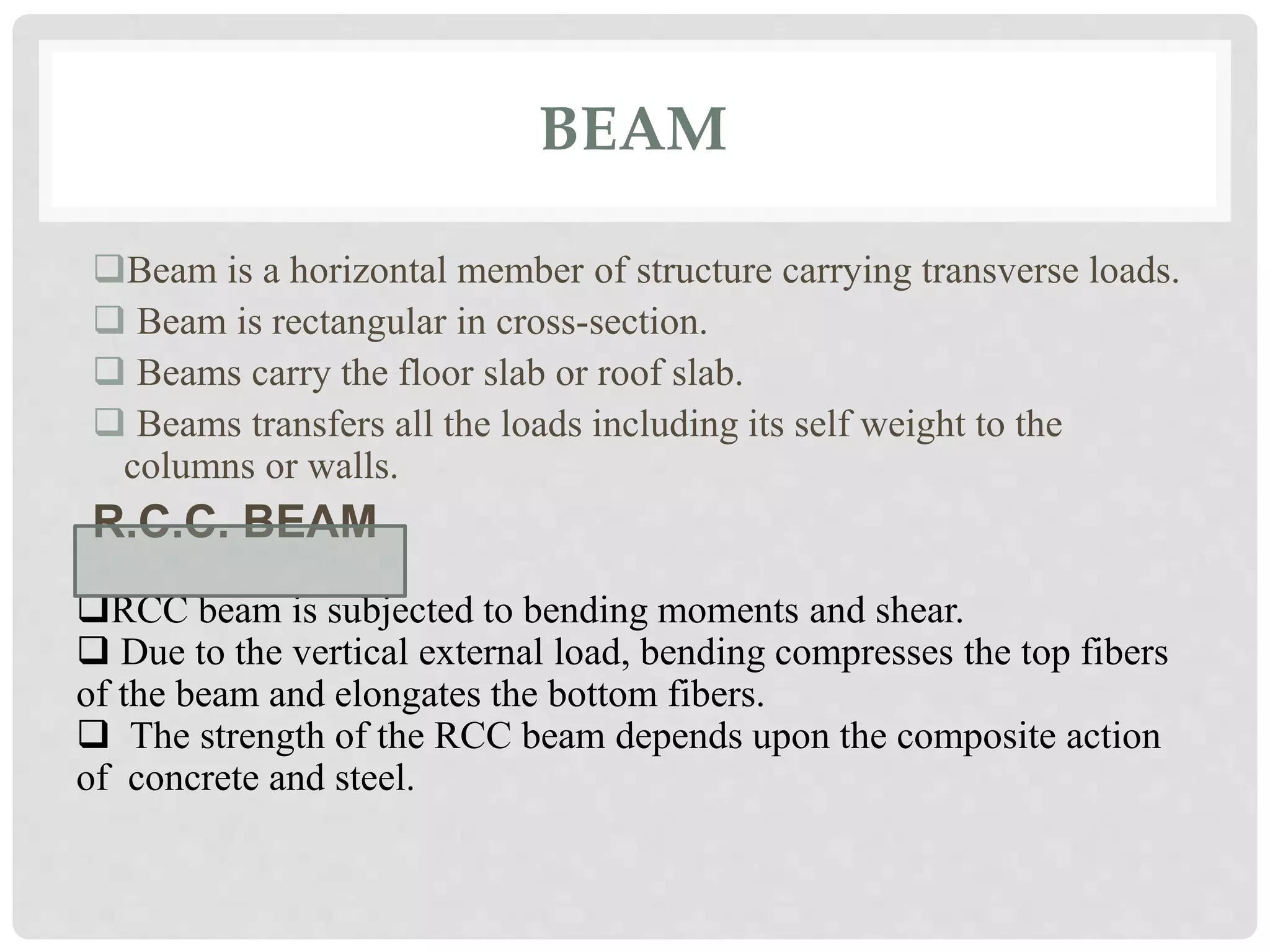 BEAM

❑Beam is a horizontal member of structure carrying transverse loads.
❑ Beam is rectangular in cross-section.
❑ Beams carry the floor slab or roof slab.
❑ Beams transfers all the loads including its self weight to the columns or walls.

R.C.C. BEAM

❑RCC beam is subjected to bending moments and shear.
❑ Due to the vertical external load, bending compresses the top fibers of the beam and elongates the bottom fibers.
❑ The strength of the RCC beam depends upon the composite action of concrete and steel.